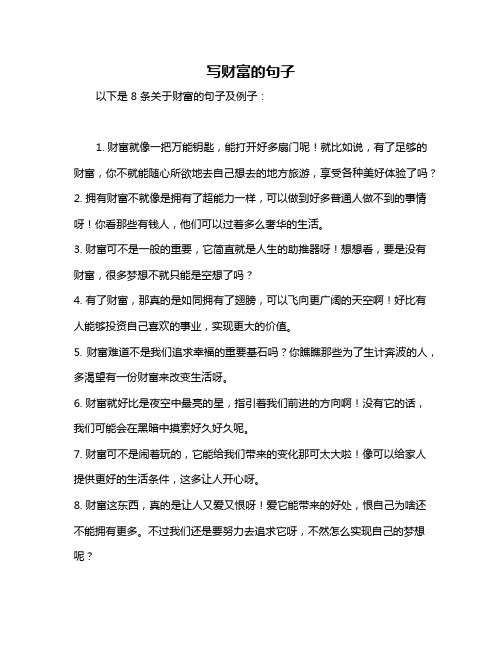 写财富的句子

以下是 8 条关于财富的句子及例子：

1. 财富就像一把万能钥匙，能打开好多扇门呢！就比如说，有了足够的财富，你不就能随心所欲地去自己想去的地方旅游，享受各种美好体验了吗？

2. 拥有财富不就像是拥有了超能力一样，可以做到好多普通人做不到的事情呀！你看那些有钱人，他们可以过着多么奢华的生活。

3. 财富可不是一般的重要，它简直就是人生的助推器呀！想想看，要是没有财富，很多梦想不就只能是空想了吗？

4. 有了财富，那真的是如同拥有了翅膀，可以飞向更广阔的天空啊！好比有人能够投资自己喜欢的事业，实现更大的价值。

5. 财富难道不是我们追求幸福的重要基石吗？你瞧瞧那些为了生计奔波的人，多渴望有一份财富来改变生活呀。

6. 财富就好比是夜空中最亮的星，指引着我们前进的方向啊！没有它的话，我们可能会在黑暗中摸索好久好久呢。

7. 财富可不是闹着玩的，它能给我们带来的变化那可太大啦！像可以给家人提供更好的生活条件，这多让人开心呀。

8. 财富这东西，真的是让人又爱又恨呀！爱它能带来的好处，恨自己为啥还不能拥有更多。不过我们还是要努力去追求它呀，不然怎么实现自己的梦想呢？